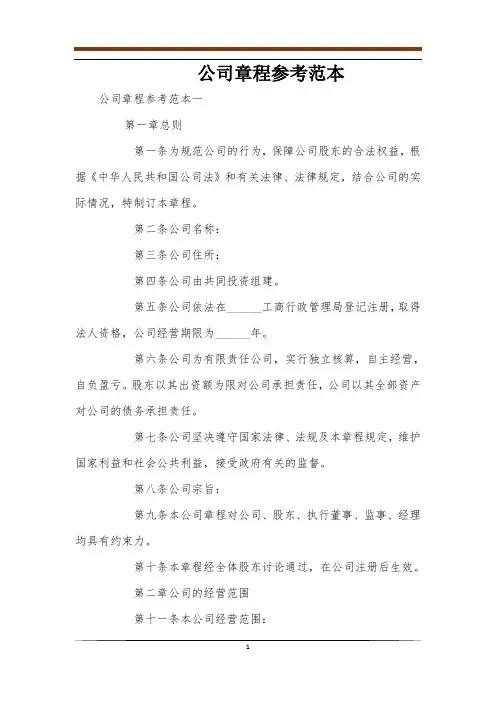 公司章程参考范本

公司章程参考范本一

第一章总则

第一条为规范公司的行为，保障公司股东的合法权益，根据《中华人民共和国公司法》和有关法律、法律规定，结合公司的实际情况，特制订本章程。

第二条公司名称：

第三条公司住所：

第四条公司由共同投资组建。

第五条公司依法在______工商行政管理局登记注册，取得法人资格，公司经营期限为______年。

第六条公司为有限责任公司，实行独立核算，自主经营，自负盈亏。股东以其出资额为限对公司承担责任，公司以其全部资产对公司的债务承担责任。

第七条公司坚决遵守国家法律、法规及本章程规定，维护国家利益和社会公共利益，接受政府有关的监督。

第八条公司宗旨：

第九条本公司章程对公司、股东、执行董事、监事、经理均具有约束力。

第十条本章程经全体股东讨论通过，在公司注册后生效。

第二章公司的经营范围

第十一条本公司经营范围：

1